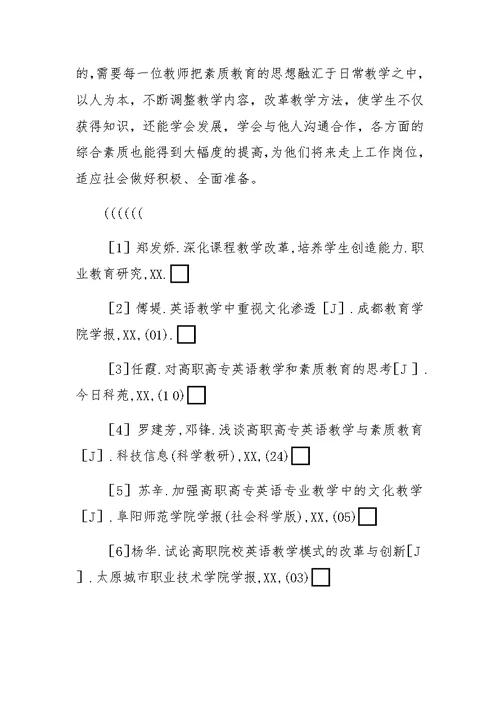 的，需要每一位教师把素质教育的思想融汇于日常教学之中，以人为本，不断调整教学内容，改革教学方法，使学生不仅获得知识，还能学会发展，学会与他人沟通合作，各方面的综合素质也能得到大幅度的提高，为他们将来走上工作岗位，适应社会做好积极、全面准备。

((((((

[1] 郑发娇.深化课程教学改革,培养学生创造能力.职业教育研究,XX.□

[2] 傅堤.英语教学中重视文化渗透 [J].成都教育学院学报,XX,(01).□

[3]任霞.对高职高专英语教学和素质教育的思考[J].今日科苑,XX,(10)□

[4] 罗建芳,邓锋.浅谈高职高专英语教学与素质教育 [J].科技信息(科学教研),XX,(24)□

[5] 苏辛.加强高职高专英语专业教学中的文化教学 [J].阜阳师范学院学报(社会科学版),XX,(05)□

[6]杨华.试论高职院校英语教学模式的改革与创新[J].太原城市职业技术学院学报,XX,(03)□